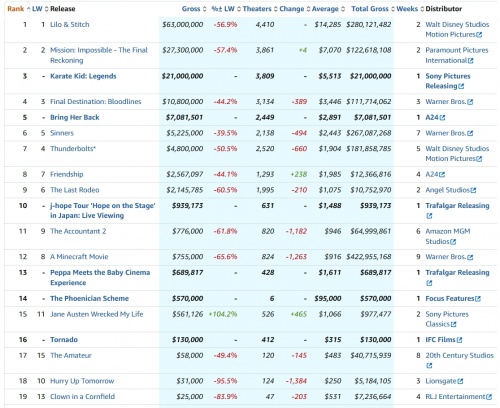 | Rank | LW | Release | Gross | %± LW | Theaters | Change | Average | Total Gross | Weeks | Distributor |
|---|---|---|---|---|---|---|---|---|---|---|
| 1 | 1 | Lilo & Stitch | $63,000,000 | -56.9% | 4,410 | - | $14,285 | $280,121,482 | 2 | Walt Disney Studios Motion Pictures |
| 2 | 2 | Mission: Impossible - The Final Reckoning | $27,300,000 | -57.4% | 3,861 | +4 | $7,070 | $122,618,108 | 2 | Paramount Pictures International |
| 3 | - | Karate Kid: Legends | $21,000,000 | - | 3,809 | - | $5,513 | $21,000,000 | 1 | Sony Pictures Releasing |
| 4 | 3 | Final Destination: Bloodlines | $10,800,000 | -44.2% | 3,134 | -389 | $3,446 | $111,714,062 | 3 | Warner Bros. |
| 5 | - | Bring Her Back | $7,081,501 | - | 2,449 | - | $2,891 | $7,081,501 | 1 | A24 |
| 6 | 5 | Sinners | $5,225,000 | -39.5% | 2,138 | -494 | $2,443 | $267,087,268 | 7 | Warner Bros. |
| 7 | 4 | Thunderbolts* | $4,800,000 | -50.5% | 2,520 | -660 | $1,904 | $181,858,785 | 5 | Walt Disney Studios Motion Pictures |
| 8 | 7 | Friendship | $2,567,097 | -44.1% | 1,293 | +238 | $1,985 | $12,366,816 | 4 | A24 |
| 9 | 6 | The Last Rodeo | $2,145,785 | -60.5% | 1,995 | -210 | $1,075 | $10,752,970 | 2 | Angel Studios |
| 10 | - | j-hope Tour 'Hope on the Stage' in Japan: Live Viewing | $939,173 | - | 631 | - | $1,488 | $939,173 | 1 | Trafalgar Releasing |
| 11 | 9 | The Accountant 2 | $776,000 | -61.8% | 820 | -1,182 | $946 | $64,999,861 | 6 | Amazon MGM Studios |
| 12 | 8 | A Minecraft Movie | $755,000 | -65.6% | 824 | -1,263 | $916 | $422,955,168 | 9 | Warner Bros. |
| 13 | - | Peppa Meets the Baby Cinema Experience | $689,817 | - | 428 | - | $1,611 | $689,817 | 1 | Trafalgar Releasing |
| 14 | - | The Phoenician Scheme | $570,000 | - | 6 | - | $95,000 | $570,000 | 1 | Focus Features |
| 15 | 11 | Jane Austen Wrecked My Life | $561,126 | +104.2% | 526 | +465 | $1,066 | $977,477 | 2 | Sony Pictures Classics |
| 16 | - | Tornado | $130,000 | - | 412 | - | $315 | $130,000 | 1 | IFC Films |
| 17 | 15 | The Amateur | $58,000 | -49.4% | 120 | -145 | $483 | $40,715,939 | 8 | 20th Century Studios |
| 18 | 10 | Hurry Up Tomorrow | $31,000 | -95.5% | 124 | -1,384 | $250 | $5,184,105 | 3 | Lionsgate |
| 19 | 13 | Clown in a Cornfield | $25,000 | -83.9% | 47 | -203 | $531 | $7,236,664 | 4 | RLJ Entertainment |